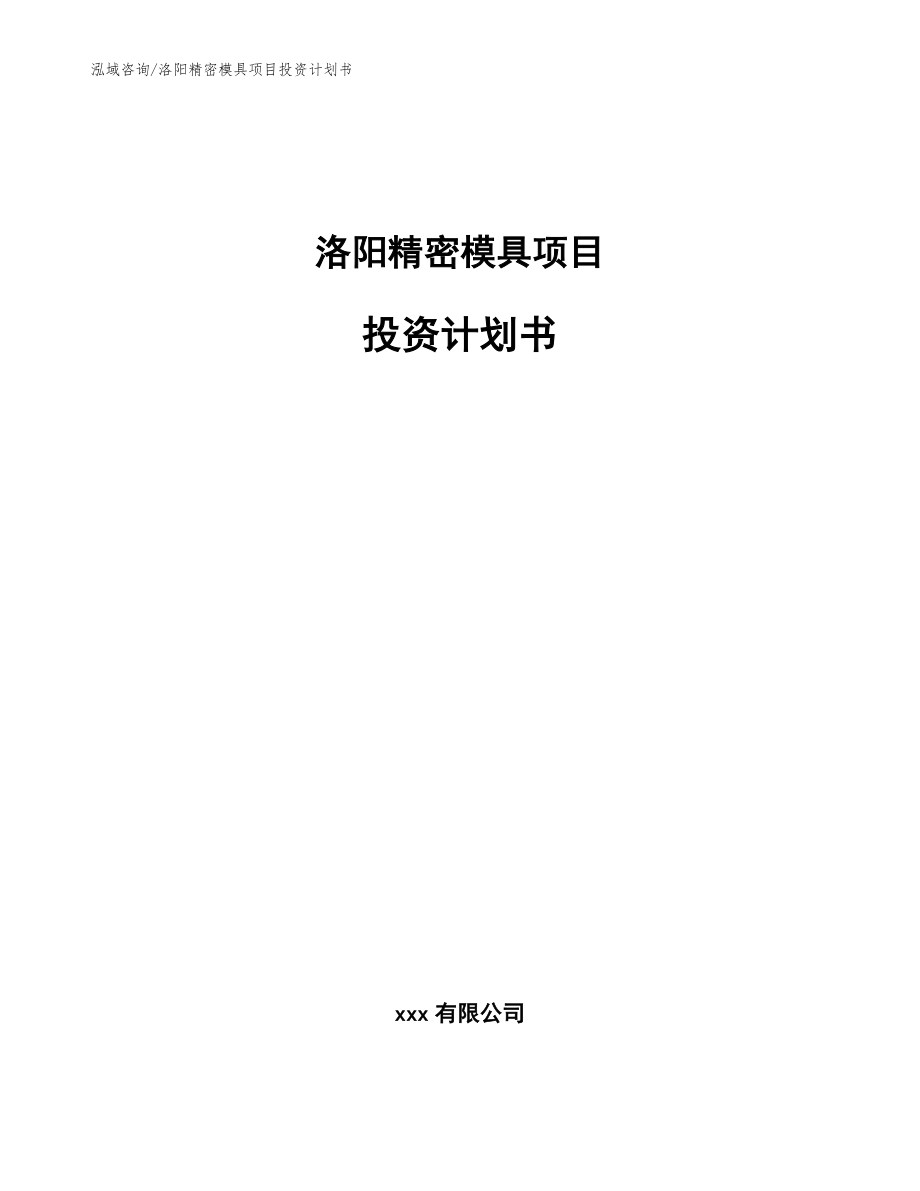 泓域咨询/洛阳精密模具项目投资计划书

洛阳精密模具项目

投资计划书

xxx 有限公司